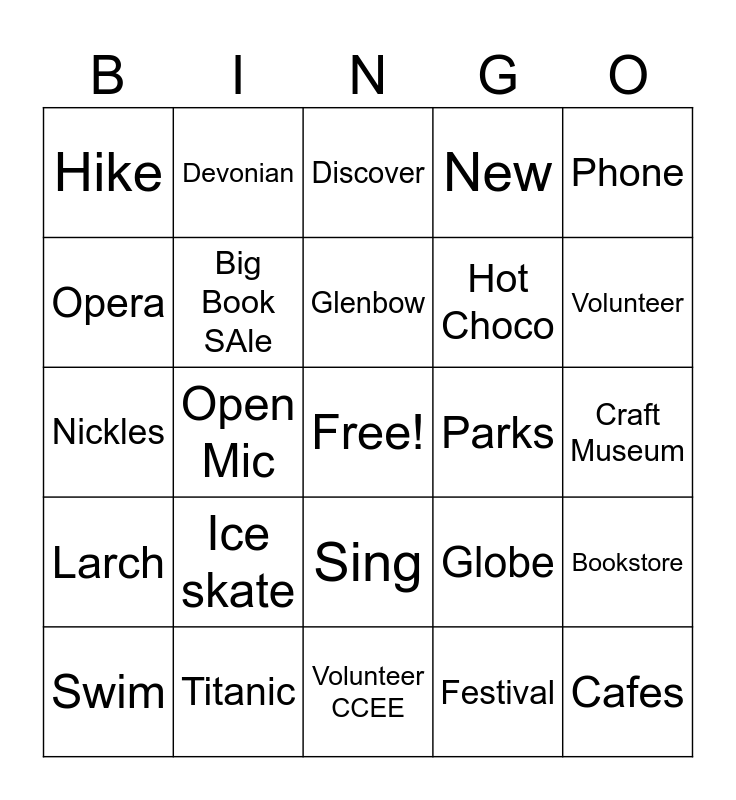 | B | I | N | G | O |
|---|---|---|---|---|
| Hike | Devonian | Discover | New | Phone |
| Opera | Big Book SAle | Glenbow | Hot Choco | Volunteer |
| Nickles | Open Mic | Free! | Parks | Craft Museum |
| Larch | Ice skate | Sing | Globe | Bookstore |
| Swim | Titanic | Volunteer CCEE | Festival | Cafes |